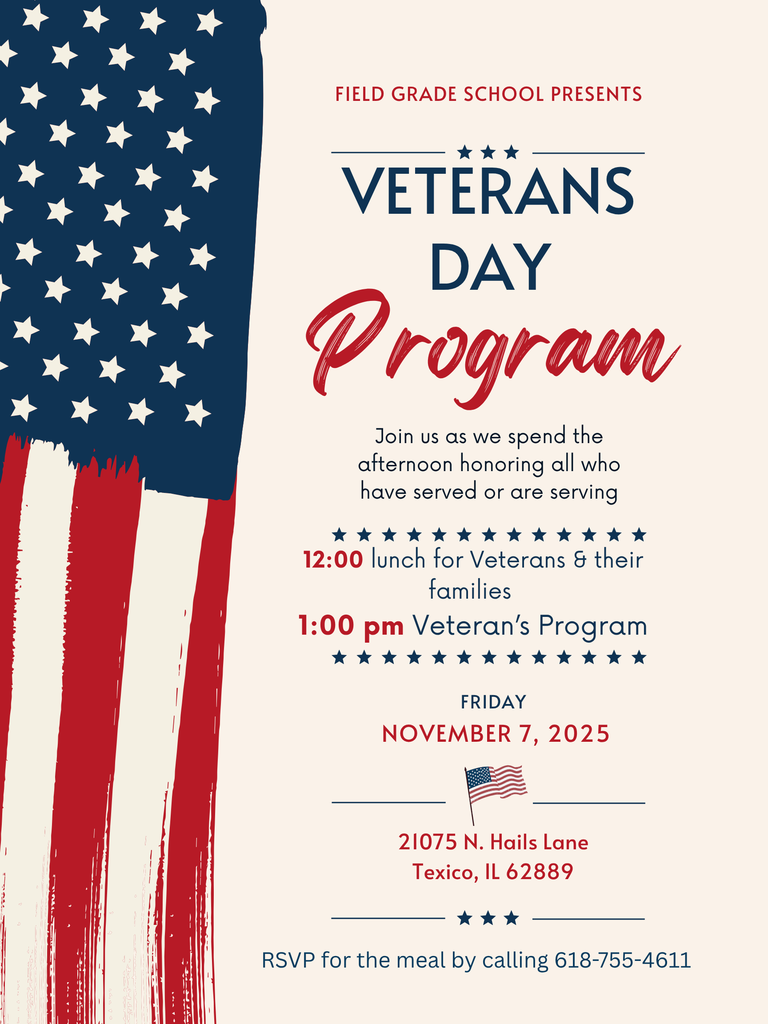 FIELD GRADE SCHOOL PRESENTS

VETERANS DAY

Program

Join us as we spend the afternoon honoring all who have served or are serving

12:00 lunch for Veterans & their families

1:00 pm Veteran's Program

FRIDAY

NOVEMBER 7, 2025

21075 N. Hails Lane
Texico, IL 62889

RSVP for the meal by calling 618-755-4611